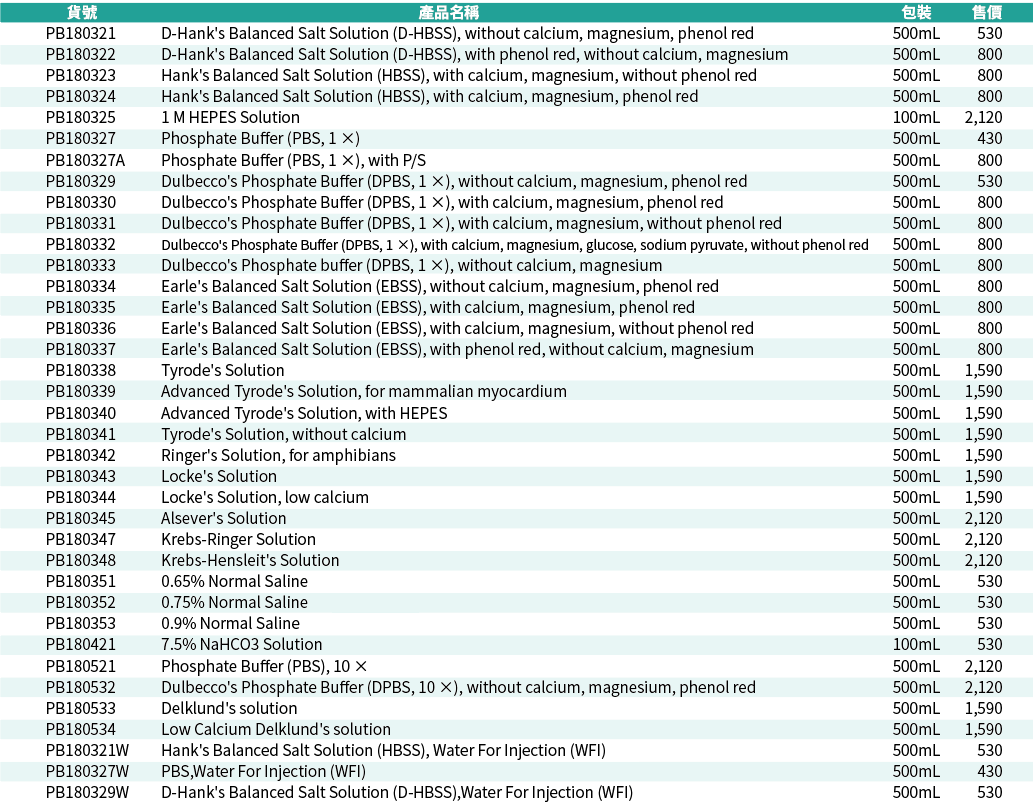 | 貨號 | 產品名稱 | 包裝 | 售價 |
|---|---|---|---|
| PB180321 | D-Hank's Balanced Salt Solution (D-HBSS), without calcium, magnesium, phenol red | 500mL | 530 |
| PB180322 | D-Hank's Balanced Salt Solution (D-HBSS), with phenol red, without calcium, magnesium | 500mL | 800 |
| PB180323 | Hank's Balanced Salt Solution (HBSS), with calcium, magnesium, without phenol red | 500mL | 800 |
| PB180324 | Hank's Balanced Salt Solution (HBSS), with calcium, magnesium, phenol red | 500mL | 800 |
| PB180325 | 1 M HEPES Solution | 100mL | 2,120 |
| PB180327 | Phosphate Buffer (PBS, 1 ×) | 500mL | 430 |
| PB180327A | Phosphate Buffer (PBS, 1 ×), with P/S | 500mL | 800 |
| PB180329 | Dulbecco's Phosphate Buffer (DPBS, 1 ×), without calcium, magnesium, phenol red | 500mL | 530 |
| PB180330 | Dulbecco's Phosphate Buffer (DPBS, 1 ×), with calcium, magnesium, phenol red | 500mL | 800 |
| PB180331 | Dulbecco's Phosphate Buffer (DPBS, 1 ×), with calcium, magnesium, without phenol red | 500mL | 800 |
| PB180332 | Dulbecco's Phosphate Buffer (DPBS, 1 ×), with calcium, magnesium, glucose, sodium pyruvate, without phenol red | 500mL | 800 |
| PB180333 | Dulbecco's Phosphate buffer (DPBS, 1 ×), without calcium, magnesium | 500mL | 800 |
| PB180334 | Earle's Balanced Salt Solution (EBSS), without calcium, magnesium, phenol red | 500mL | 800 |
| PB180335 | Earle's Balanced Salt Solution (EBSS), with calcium, magnesium, phenol red | 500mL | 800 |
| PB180336 | Earle's Balanced Salt Solution (EBSS), with calcium, magnesium, without phenol red | 500mL | 800 |
| PB180337 | Earle's Balanced Salt Solution (EBSS), with phenol red, without calcium, magnesium | 500mL | 800 |
| PB180338 | Tyrode's Solution | 500mL | 1,590 |
| PB180339 | Advanced Tyrode's Solution, for mammalian myocardium | 500mL | 1,590 |
| PB180340 | Advanced Tyrode's Solution, with HEPES | 500mL | 1,590 |
| PB180341 | Tyrode's Solution, without calcium | 500mL | 1,590 |
| PB180342 | Ringer's Solution, for amphibians | 500mL | 1,590 |
| PB180343 | Locke's Solution | 500mL | 1,590 |
| PB180344 | Locke's Solution, low calcium | 500mL | 1,590 |
| PB180345 | Alsever's Solution | 500mL | 2,120 |
| PB180347 | Krebs-Ringer Solution | 500mL | 2,120 |
| PB180348 | Krebs-Hensleit's Solution | 500mL | 2,120 |
| PB180351 | 0.65% Normal Saline | 500mL | 530 |
| PB180352 | 0.75% Normal Saline | 500mL | 530 |
| PB180353 | 0.9% Normal Saline | 500mL | 530 |
| PB180421 | 7.5% NaHCO3 Solution | 100mL | 530 |
| PB180521 | Phosphate Buffer (PBS), 10 × | 500mL | 2,120 |
| PB180532 | Dulbecco's Phosphate Buffer (DPBS, 10 ×), without calcium, magnesium, phenol red | 500mL | 2,120 |
| PB180533 | Delklund's solution | 500mL | 1,590 |
| PB180534 | Low Calcium Delklund's solution | 500mL | 1,590 |
| PB180321W | Hank's Balanced Salt Solution (HBSS), Water For Injection (WFI) | 500mL | 530 |
| PB180327W | PBS,Water For Injection (WFI) | 500mL | 430 |
| PB180329W | D-Hank's Balanced Salt Solution (D-HBSS),Water For Injection (WFI) | 500mL | 530 |